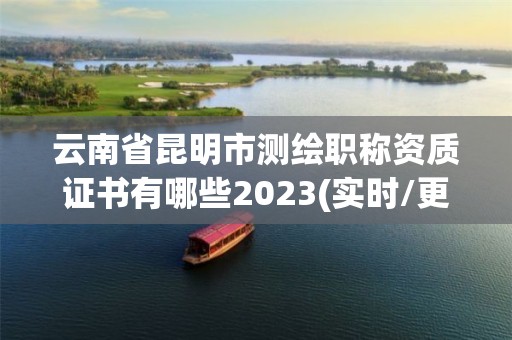 云南省昆明市测绘职称资质证书有哪些2023(实时/更